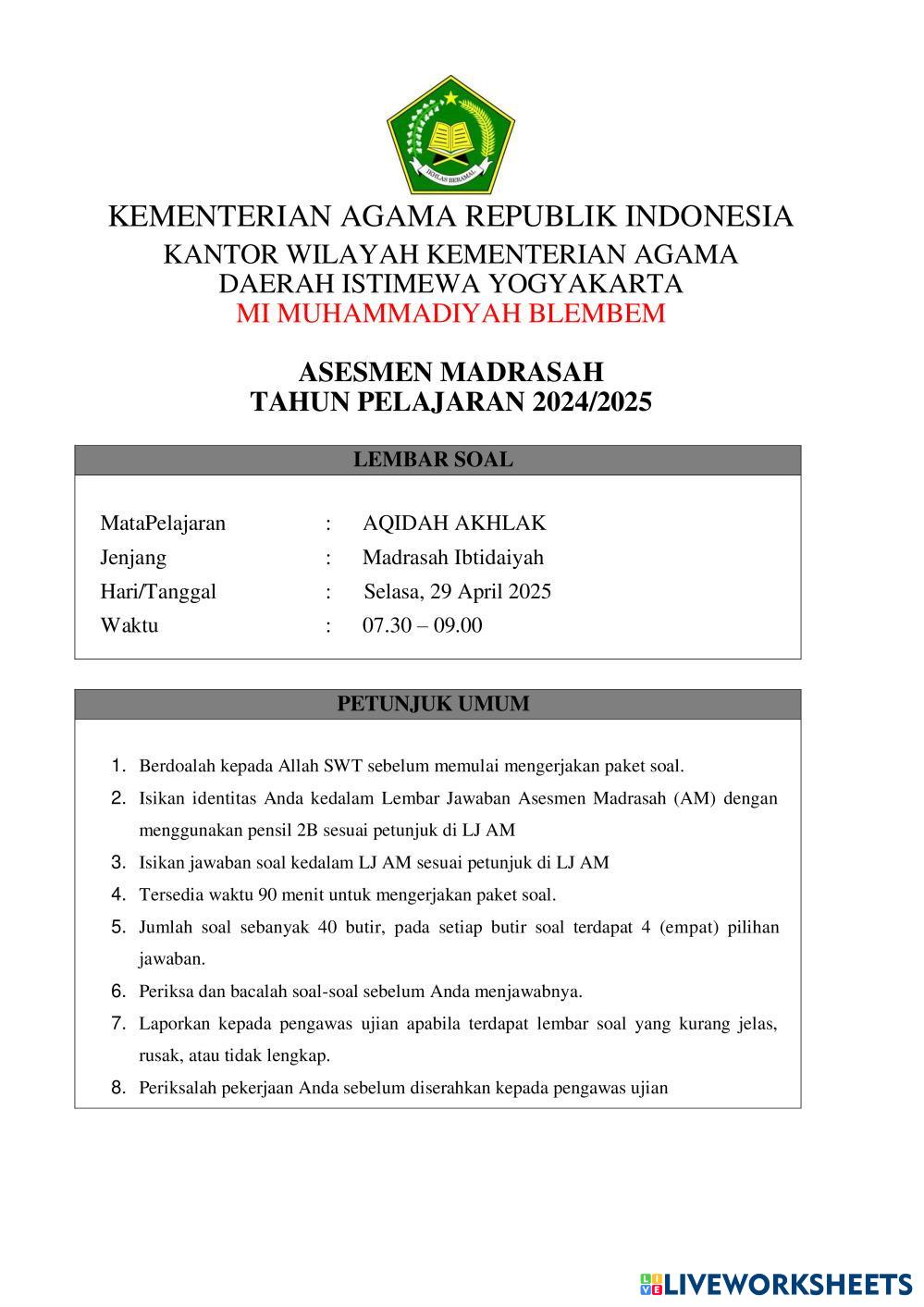 IKHLAS BERAMAL

KEMENTERIAN AGAMA REPUBLIK INDONESIA
KANTOR WILAYAH KEMENTERIAN AGAMA
DAERAH ISTIMEWA YOGYAKARTA
MI MUHAMMADIYAH BLEMBEM

ASESMEN MADRASAH
TAHUN PELAJARAN 2024/2025

LEMBAR SOAL

MataPelajaran : AQIDAH AKHLAK
Jenjang : Madrasah Ibtidaiyah
Hari/Tanggal : Selasa, 29 April 2025
Waktu : 07.30 – 09.00

PETUNJUK UMUM

1. Berdoalah kepada Allah SWT sebelum memulai mengerjakan paket soal.
2. Isikan identitas Anda kedalam Lembar Jawaban Asesmen Madrasah (AM) dengan menggunakan pensil 2B sesuai petunjuk di LJ AM
3. Isikan jawaban soal kedalam LJ AM sesuai petunjuk di LJ AM
4. Tersedia waktu 90 menit untuk mengerjakan paket soal.
5. Jumlah soal sebanyak 40 butir, pada setiap butir soal terdapat 4 (empat) pilihan jawaban.
6. Periksa dan bacalah soal-soal sebelum Anda menjawabnya.
7. Laporkan kepada pengawas ujian apabila terdapat lembar soal yang kurang jelas, rusak, atau tidak lengkap.
8. Periksalah pekerjaan Anda sebelum diserahkan kepada pengawas ujian

LIVEWORKSHEETS